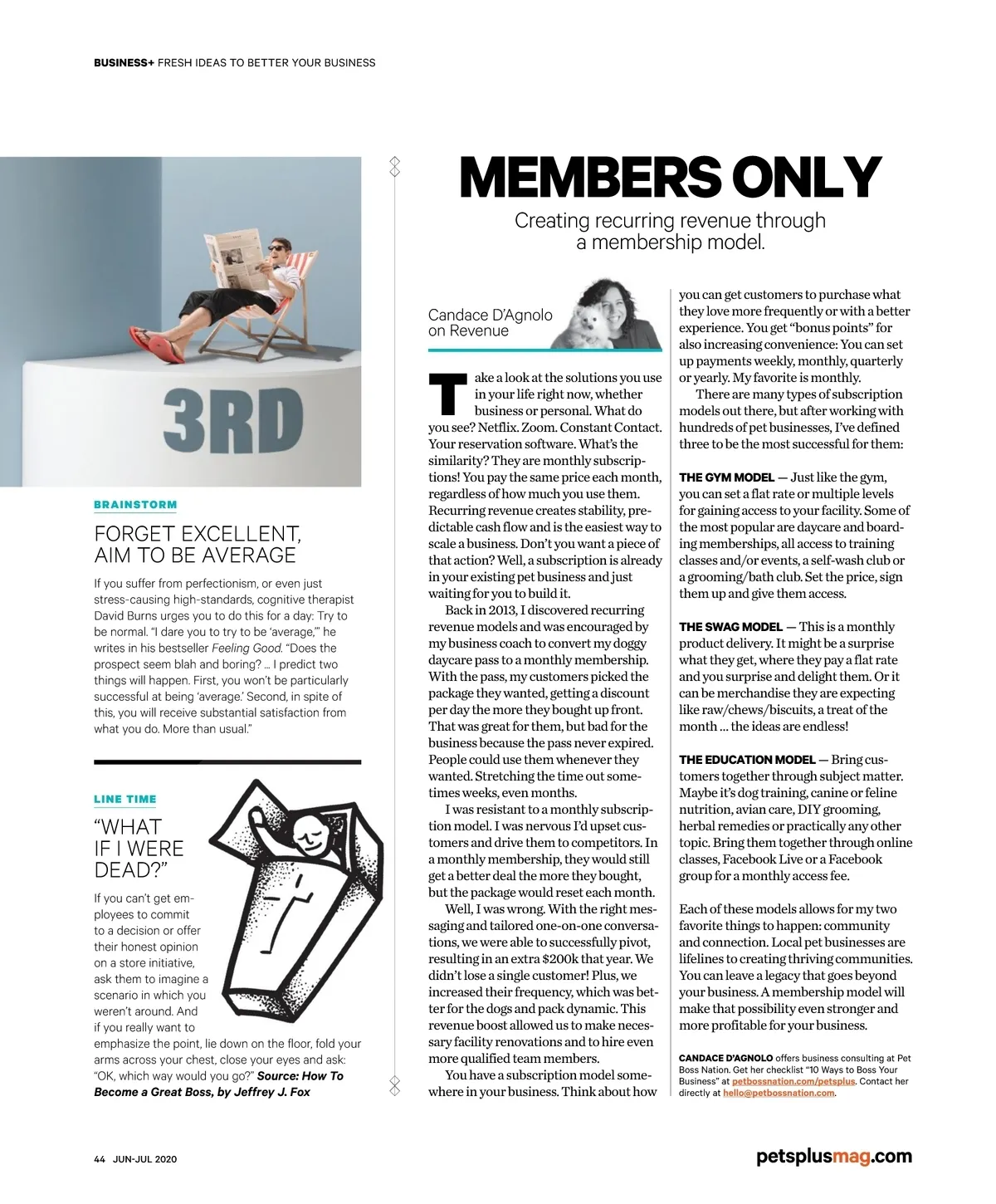 BUSINESS+ FRESH IDEAS TO BETTER YOUR BUSINESS

3RD

BRAINSTORM

FORGET EXCELLENT, AIM TO BE AVERAGE

If you suffer from perfectionism, or even just stress-causing high-standards, cognitive therapist David Burns urges you to do this for a day: Try to be normal. "I dare you to try to be 'average,'" he writes in his bestseller Feeling Good. "Does the prospect seem blah and boring? … I predict two things will happen. First, you won't be particularly successful at being 'average.' Second, in spite of this, you will receive substantial satisfaction from what you do. More than usual."

LINE TIME

"WHAT IF I WERE DEAD?"

If you can't get employees to commit to a decision or offer their honest opinion on a store initiative, ask them to imagine a scenario in which you weren't around. And if you really want to emphasize the point, lie down on the floor, fold your arms across your chest, close your eyes and ask: "OK, which way would you go?" Source: How To Become a Great Boss, by Jeffrey J. Fox

MEMBERS ONLY

Creating recurring revenue through a membership model.

Candace D'Agnolo on Revenue

Take a look at the solutions you use in your life right now, whether business or personal. What do you see? Netflix. Zoom. Constant Contact. Your reservation software. What's the similarity? They are monthly subscriptions! You pay the same price each month, regardless of how much you use them. Recurring revenue creates stability, predictable cash flow and is the easiest way to scale a business. Don't you want a piece of that action? Well, a subscription is already in your existing pet business and just waiting for you to build it.

Back in 2013, I discovered recurring revenue models and was encouraged by my business coach to convert my doggy daycare pass to a monthly membership. With the pass, my customers picked the package they wanted, getting a discount per day the more they bought up front. That was great for them, but bad for the business because the pass never expired. People could use them whenever they wanted. Stretching the time out sometimes weeks, even months.

I was resistant to a monthly subscription model. I was nervous I'd upset customers and drive them to competitors. In a monthly membership, they would still get a better deal the more they bought, but the package would reset each month.

Well, I was wrong. With the right messaging and tailored one-on-one conversations, we were able to successfully pivot, resulting in an extra $200k that year. We didn't lose a single customer! Plus, we increased their frequency, which was better for the dogs and pack dynamic. This revenue boost allowed us to make necessary facility renovations and to hire even more qualified team members.

You have a subscription model somewhere in your business. Think about how you can get customers to purchase what they love more frequently or with a better experience. You get "bonus points" for also increasing convenience: You can set up payments weekly, monthly, quarterly or yearly. My favorite is monthly.

There are many types of subscription models out there, but after working with hundreds of pet businesses, I've defined three to be the most successful for them:

THE GYM MODEL — Just like the gym, you can set a flat rate or multiple levels for gaining access to your facility. Some of the most popular are daycare and boarding memberships, all access to training classes and/or events, a self-wash club or a grooming/bath club. Set the price, sign them up and give them access.

THE SWAG MODEL — This is a monthly product delivery. It might be a surprise what they get, where they pay a flat rate and you surprise and delight them. Or it can be merchandise they are expecting like raw/chews/biscuits, a treat of the month … the ideas are endless!

THE EDUCATION MODEL — Bring customers together through subject matter. Maybe it's dog training, canine or feline nutrition, avian care, DIY grooming, herbal remedies or practically any other topic. Bring them together through online classes, Facebook Live or a Facebook group for a monthly access fee.

Each of these models allows for my two favorite things to happen: community and connection. Local pet businesses are lifelines to creating thriving communities. You can leave a legacy that goes beyond your business. A membership model will make that possibility even stronger and more profitable for your business.

CANDACE D'AGNOLO offers business consulting at Pet Boss Nation. Get her checklist "10 Ways to Boss Your Business" at petbossnation.com/petsplus. Contact her directly at hello@petbossnation.com.

44 JUN-JUL 2020

petsplusmag.com